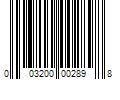 0 03200 00289 8